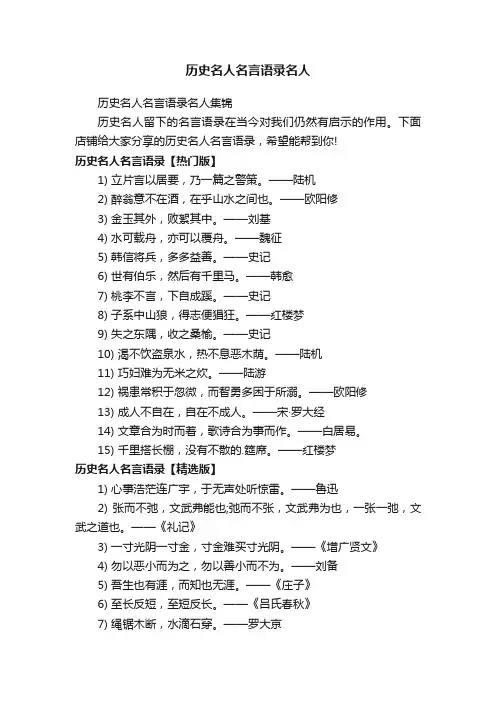 历史名人名言语录名人

历史名人名言语录名人集锦

历史名人留下的名言语录在当今对我们仍然有启示的作用。下面店铺给大家分享的历史名人名言语录，希望能帮到你!

历史名人名言语录【热门版】

1) 立片言以居要，乃一篇之警策。——陆机

2) 醉翁意不在酒，在乎山水之间也。——欧阳修

3) 金玉其外，败絮其中。——刘基

4) 水可载舟，亦可以覆舟。——魏征

5) 韩信将兵，多多益善。——史记

6) 世有伯乐，然后有千里马。——韩愈

7) 桃李不言，下自成蹊。——史记

8) 子系中山狼，得志便猖狂。——红楼梦

9) 失之东隅，收之桑榆。——史记

10) 渴不饮盗泉水，热不息恶木荫。——陆机

11) 巧妇难为无米之炊。——陆游

12) 祸患常积于忽微，而智勇多困于所溺。——欧阳修

13) 成人不自在，自在不成人。——宋·罗大经

14) 文章合为时而著，歌诗合为事而作。——白居易。

15) 千里搭长棚，没有不散的.筵席。——红楼梦

历史名人名言语录【精选版】

1) 心事浩茫连广宇，于无声处听惊雷。——鲁迅

2) 张而不弛，文武弗能也;弛而不张，文武弗为也，一张一弛，文武之道也。——《礼记》

3) 一寸光阴一寸金，寸金难买寸光阴。——《增广贤文》

4) 勿以恶小而为之，勿以善小而不为。——刘备

5) 吾生也有涯，而知也无涯。——《庄子》

6) 至长反短，至短反长。——《吕氏春秋》

7) 绳锯木断，水滴石穿。——罗大京